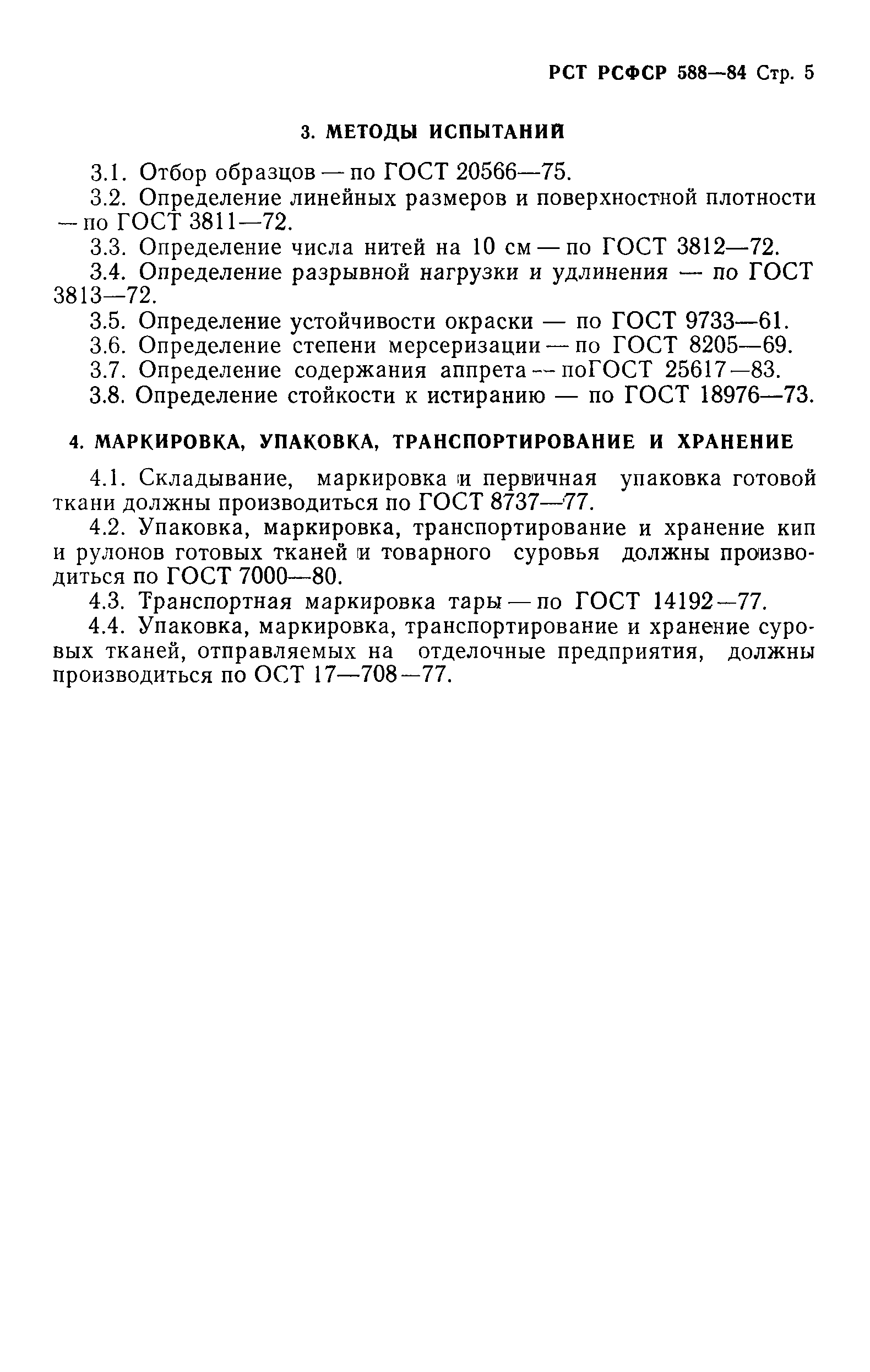 РСТ РСФСР 588—84 Стр. 5

3. МЕТОДЫ ИСПЫТАНИЙ

3.1. Отбор образцов — по ГОСТ 20566—75.

3.2. Определение линейных размеров и поверхностной плотности — по ГОСТ 3811—72.

3.3. Определение числа нитей на 10 см — по ГОСТ 3812—72.

3.4. Определение разрывной нагрузки и удлинения — по ГОСТ 3813—72.

3.5. Определение устойчивости окраски — по ГОСТ 9733—61.

3.6. Определение степени мерсеризации — по ГОСТ 8205—69.

3.7. Определение содержания аппрета — поГОСТ 25617—83.

3.8. Определение стойкости к истиранию — по ГОСТ 18976—73.

4. МАРКИРОВКА, УПАКОВКА, ТРАНСПОРТИРОВАНИЕ И ХРАНЕНИЕ

4.1. Складывание, маркировка и первичная упаковка готовой ткани должны производиться по ГОСТ 8737—77.

4.2. Упаковка, маркировка, транспортирование и хранение кип и рулонов готовых тканей и товарного суровья должны производиться по ГОСТ 7000—80.

4.3. Транспортная маркировка тары — по ГОСТ 14192—77.

4.4. Упаковка, маркировка, транспортирование и хранение суровых тканей, отправляемых на отделочные предприятия, должны производиться по ОСТ 17—708—77.